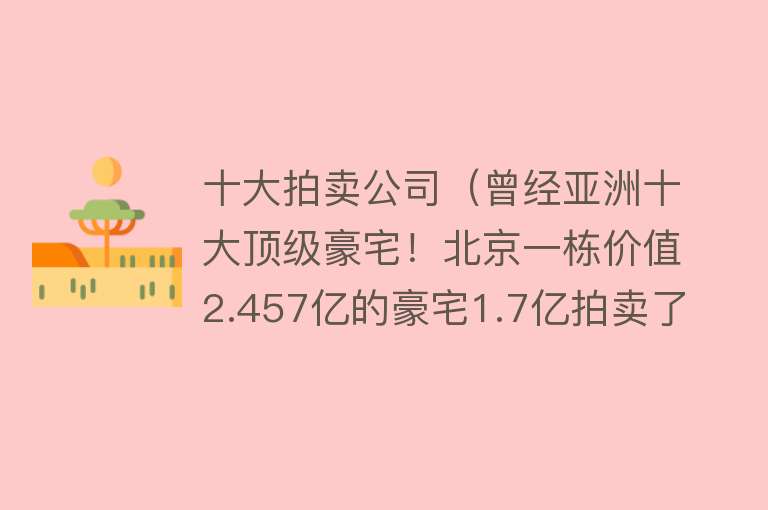 十大拍卖公司（曾经亚洲十大顶级豪宅！北京一栋价值2.457亿的豪宅1.7亿拍卖了